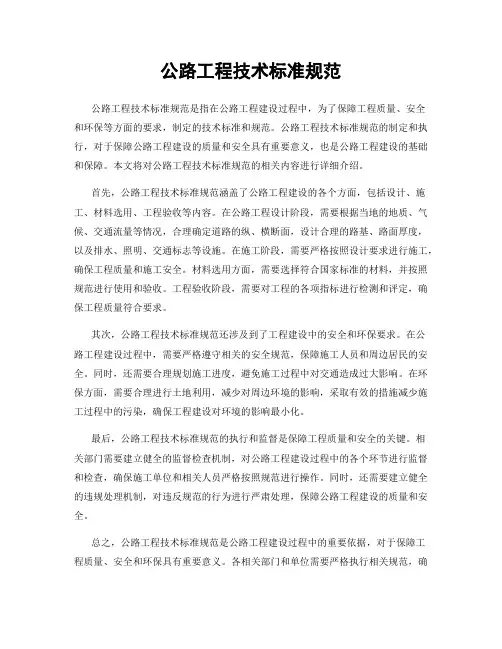 公路工程技术标准规范

公路工程技术标准规范是指在公路工程建设过程中，为了保障工程质量、安全和环保等方面的要求，制定的技术标准和规范。公路工程技术标准规范的制定和执行，对于保障公路工程建设的质量和安全具有重要意义，也是公路工程建设的基础和保障。本文将对公路工程技术标准规范的相关内容进行详细介绍。

首先，公路工程技术标准规范涵盖了公路工程建设的各个方面，包括设计、施工、材料选用、工程验收等内容。在公路工程设计阶段，需要根据当地的地质、气候、交通流量等情况，合理确定道路的纵、横断面，设计合理的路基、路面厚度，以及排水、照明、交通标志等设施。在施工阶段，需要严格按照设计要求进行施工，确保工程质量和施工安全。材料选用方面，需要选择符合国家标准的材料，并按照规范进行使用和验收。工程验收阶段，需要对工程的各项指标进行检测和评定，确保工程质量符合要求。

其次，公路工程技术标准规范还涉及到了工程建设中的安全和环保要求。在公路工程建设过程中，需要严格遵守相关的安全规范，保障施工人员和周边居民的安全。同时，还需要合理规划施工进度，避免施工过程中对交通造成过大影响。在环保方面，需要合理进行土地利用，减少对周边环境的影响，采取有效的措施减少施工过程中的污染，确保工程建设对环境的影响最小化。

最后，公路工程技术标准规范的执行和监督是保障工程质量和安全的关键。相关部门需要建立健全的监督检查机制，对公路工程建设过程中的各个环节进行监督和检查，确保施工单位和相关人员严格按照规范进行操作。同时，还需要建立健全的违规处理机制，对违反规范的行为进行严肃处理，保障公路工程建设的质量和安全。

总之，公路工程技术标准规范是公路工程建设过程中的重要依据，对于保障工程质量、安全和环保具有重要意义。各相关部门和单位需要严格执行相关规范，确